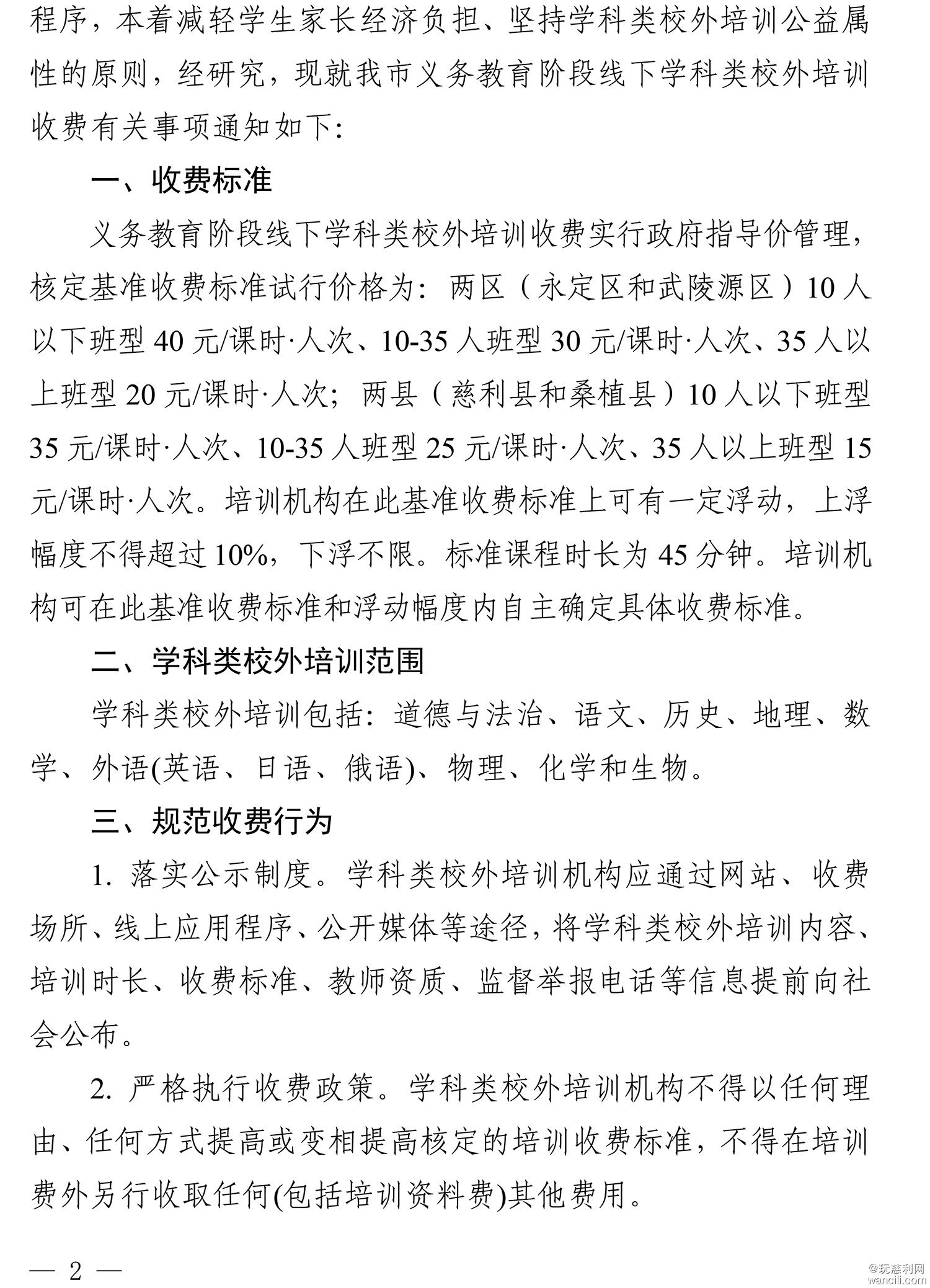 程序，本着减轻学生家长经济负担、坚持学科类校外培训公益属性的原则，经研究，现就我市义务教育阶段线下学科类校外培训收费有关事项通知如下：

一、收费标准

义务教育阶段线下学科类校外培训收费实行政府指导价管理，核定基准收费标准试行价格为：两区（永定区和武陵源区）10人以下班型40元/课时·人次、10-35人班型30元/课时·人次、35人以上班型20元/课时·人次；两县（慈利县和桑植县）10人以下班型35元/课时·人次、10-35人班型25元/课时·人次、35人以上班型15元/课时·人次。培训机构在此基准收费标准上可有一定浮动，上浮幅度不得超过10%，下浮不限。标准课程时长为45分钟。培训机构可在此基准收费标准和浮动幅度内自主确定具体收费标准。

二、学科类校外培训范围

学科类校外培训包括：道德与法治、语文、历史、地理、数学、外语(英语、日语、俄语)、物理、化学和生物。

三、规范收费行为

1. 落实公示制度。学科类校外培训机构应通过网站、收费场所、线上应用程序、公开媒体等途径，将学科类校外培训内容、培训时长、收费标准、教师资质、监督举报电话等信息提前向社会公布。

2. 严格执行收费政策。学科类校外培训机构不得以任何理由、任何方式提高或变相提高核定的培训收费标准，不得在培训费外另行收取任何(包括培训资料费)其他费用。

— 2 —

@玩慈利网
wancili.com